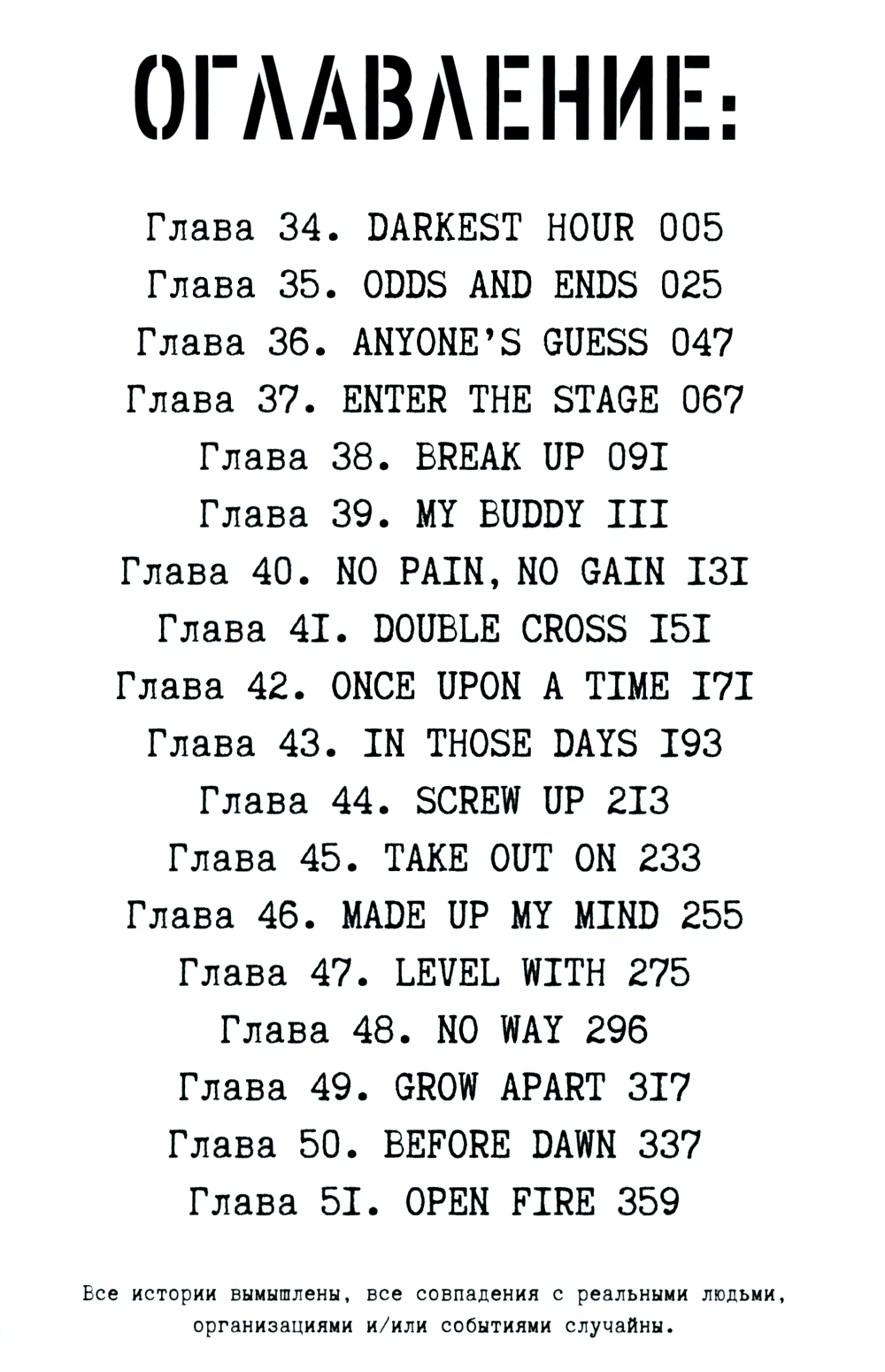 ОГЛАВЛЕНИЕ:

Глава 34. DARKEST HOUR 005
Глава 35. ODDS AND ENDS 025
Глава 36. ANYONE'S GUESS 047
Глава 37. ENTER THE STAGE 067
Глава 38. BREAK UP 09I
Глава 39. MY BUDDY III
Глава 40. NO PAIN, NO GAIN I3I
Глава 4I. DOUBLE CROSS I5I
Глава 42. ONCE UPON A TIME I7I
Глава 43. IN THOSE DAYS I93
Глава 44. SCREW UP 2I3
Глава 45. TAKE OUT ON 233
Глава 46. MADE UP MY MIND 255
Глава 47. LEVEL WITH 275
Глава 48. NO WAY 296
Глава 49. GROW APART 3I7
Глава 50. BEFORE DAWN 337
Глава 5I. OPEN FIRE 359

Все истории вымышлены, все совпадения с реальными людьми, организациями и/или событиями случайны.